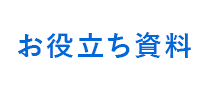 お役立ち資料